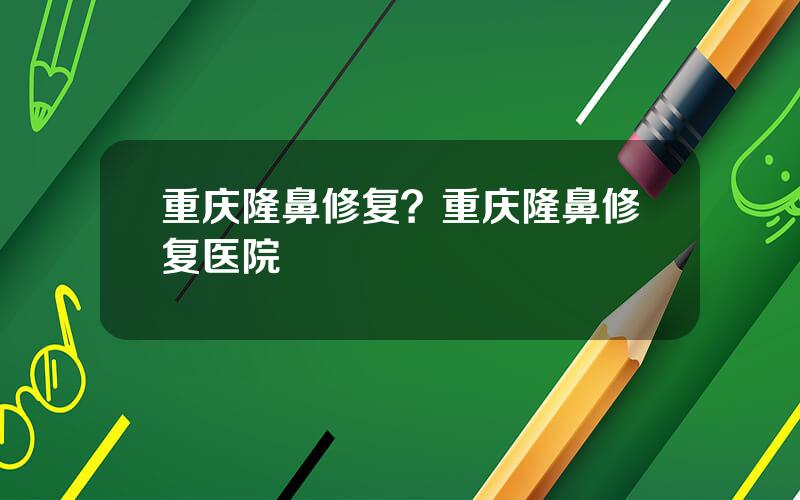 重庆隆鼻修复？重庆隆鼻修复医院